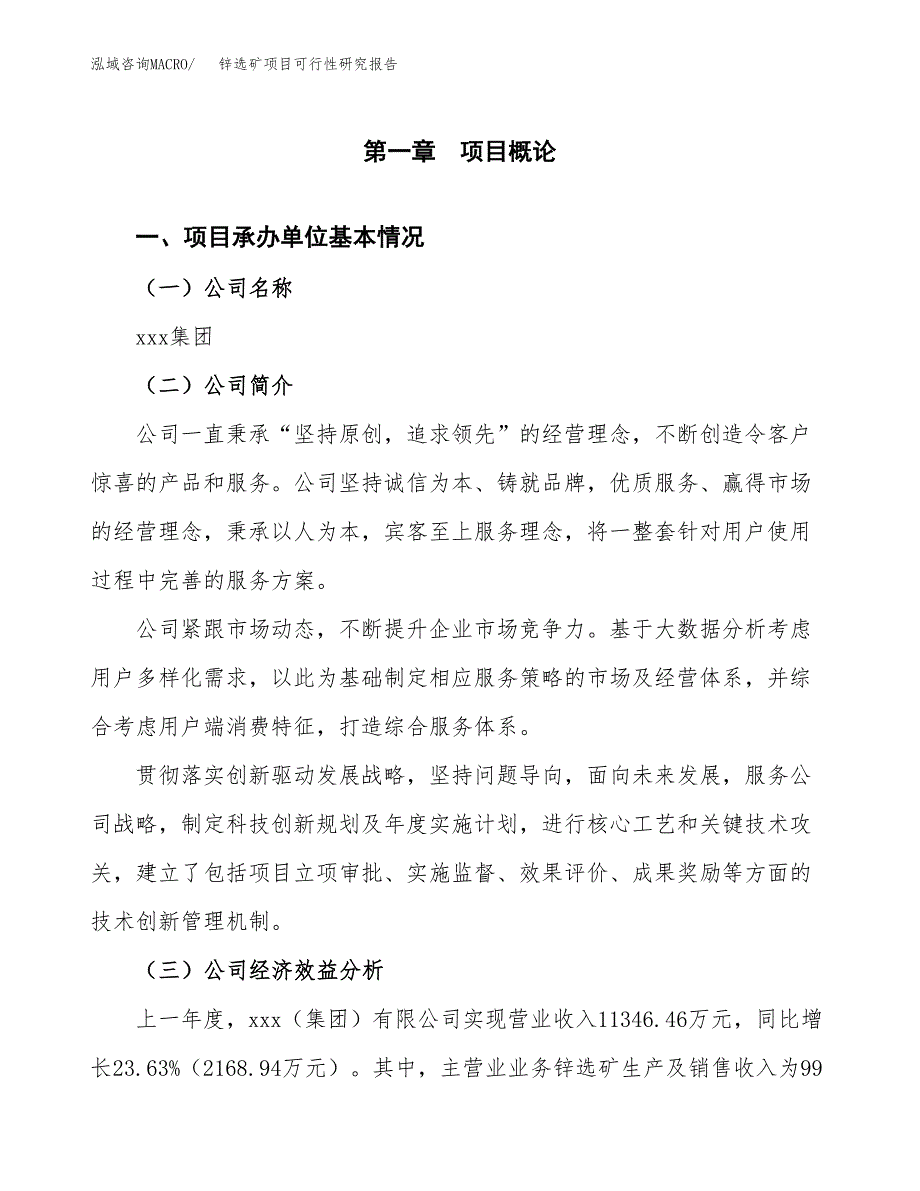 泓域咨询MACRO/　锌选矿项目可行性研究报告

第一章　项目概论

一、项目承办单位基本情况

（一）公司名称

xxx集团

（二）公司简介

公司一直秉承“坚持原创，追求领先”的经营理念，不断创造令客户惊喜的产品和服务。公司坚持诚信为本、铸就品牌，优质服务、赢得市场的经营理念，秉承以人为本，宾客至上服务理念，将一整套针对用户使用过程中完善的服务方案。

公司紧跟市场动态，不断提升企业市场竞争力。基于大数据分析考虑用户多样化需求，以此为基础制定相应服务策略的市场及经营体系，并综合考虑用户端消费特征，打造综合服务体系。

贯彻落实创新驱动发展战略，坚持问题导向，面向未来发展，服务公司战略，制定科技创新规划及年度实施计划，进行核心工艺和关键技术攻关，建立了包括项目立项审批、实施监督、效果评价、成果奖励等方面的技术创新管理机制。

（三）公司经济效益分析

上一年度，xxx（集团）有限公司实现营业收入11346.46万元，同比增长23.63%（2168.94万元）。其中，主营业业务锌选矿生产及销售收入为99